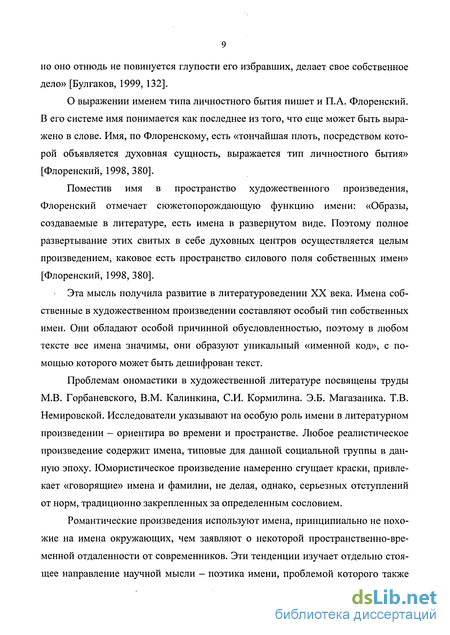 9

но оно отнюдь не повинуется глупости его избравших, делает свое собственное дело» [Булгаков, 1999, 132].

О выражении именем типа личностного бытия пишет и П.А. Флоренский. В его системе имя понимается как последнее из того, что еще может быть выражено в слове. Имя, по Флоренскому, есть «тончайшая плоть, посредством которой объявляется духовная сущность, выражается тип личностного бытия» [Флоренский, 1998, 380].

Поместив имя в пространство художественного произведения, Флоренский отмечает сюжетопорождающую функцию имени: «Образы, создаваемые в литературе, есть имена в развернутом виде. Поэтому полное развертывание этих свитых в себе духовных центров осуществляется целым произведением, каковое есть пространство силового поля собственных имен» [Флоренский, 1998, 380].

Эта мысль получила развитие в литературоведении XX века. Имена собственные в художественном произведении составляют особый тип собственных имен. Они обладают особой причинной обусловленностью, поэтому в любом тексте все имена значимы, они образуют уникальный «именной код», с помощью которого может быть дешифрован текст.

Проблемам ономастики в художественной литературе посвящены труды М.В. Горбаневского, В.М. Калинкина, С.И. Кормилина. Э.Б. Магазаника. Т.В. Немировской. Исследователи указывают на особую роль имени в литературном произведении – ориентира во времени и пространстве. Любое реалистическое произведение содержит имена, типовые для данной социальной группы в данную эпоху. Юмористическое произведение намеренно сгущает краски, привлекает «говорящие» имена и фамилии, не делая, однако, серьезных отступлений от норм, традиционно закрепленных за определенным сословием.

Романтические произведения используют имена, принципиально не похожие на имена окружающих, чем заявляют о некоторой пространственно-временной отдаленности от современников. Эти тенденции изучает отдельно стоящее направление научной мысли – поэтика имени, проблемой которого также

dsLib.net
библиотека диссертаций